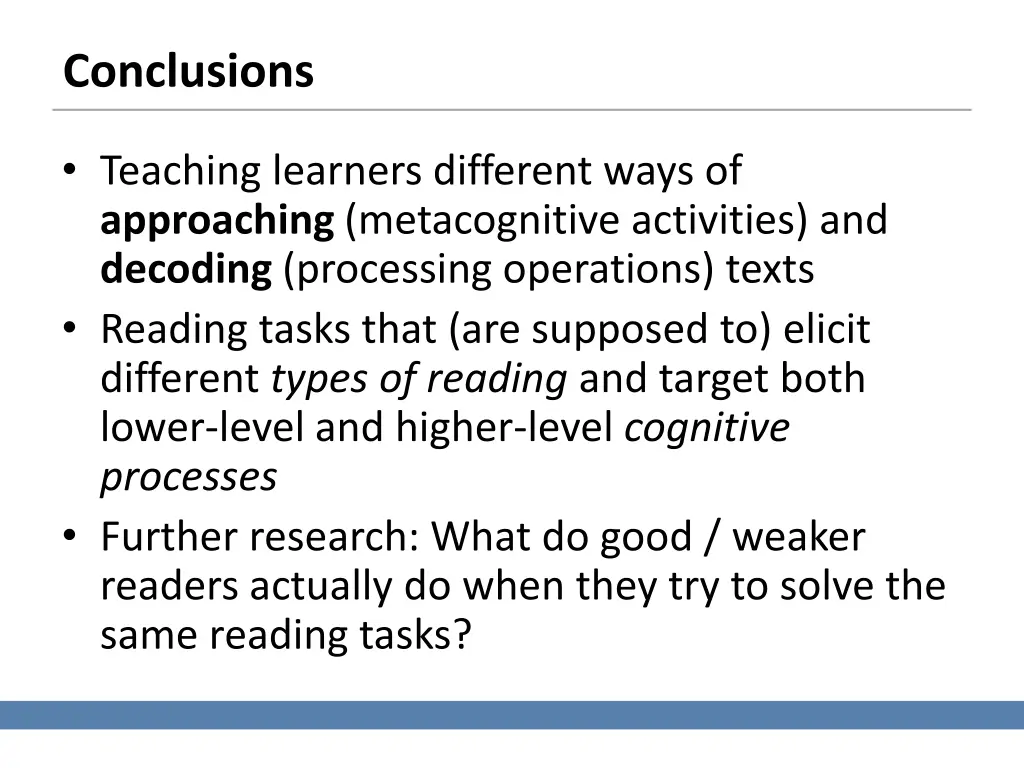 Conclusions

• Teaching learners different ways of approaching (metacognitive activities) and decoding (processing operations) texts
• Reading tasks that (are supposed to) elicit different types of reading and target both lower-level and higher-level cognitive processes
• Further research: What do good / weaker readers actually do when they try to solve the same reading tasks?